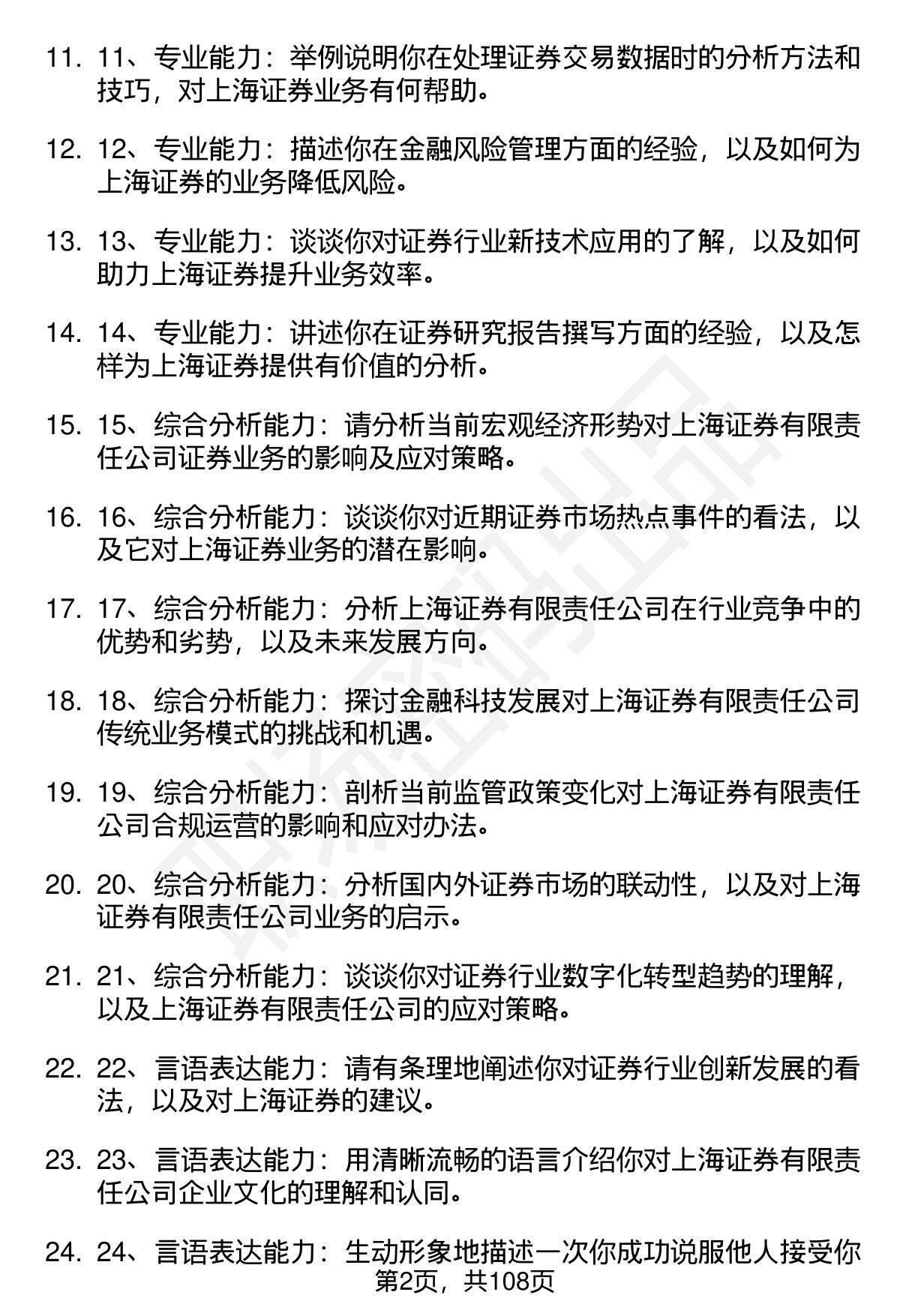 11. 11、专业能力：举例说明你在处理证券交易数据时的分析方法和技巧，对上海证券业务有何帮助。

12. 12、专业能力：描述你在金融风险管理方面的经验，以及如何为上海证券的业务降低风险。

13. 13、专业能力：谈谈你对证券行业新技术应用的了解，以及如何助力上海证券提升业务效率。

14. 14、专业能力：讲述你在证券研究报告撰写方面的经验，以及怎样为上海证券提供有价值的分析。

15. 15、综合分析能力：请分析当前宏观经济形势对上海证券有限责任公司证券业务的影响及应对策略。

16. 16、综合分析能力：谈谈你对近期证券市场热点事件的看法，以及它对上海证券业务的潜在影响。

17. 17、综合分析能力：分析上海证券有限责任公司在行业竞争中的优势和劣势，以及未来发展方向。

18. 18、综合分析能力：探讨金融科技发展对上海证券有限责任公司传统业务模式的挑战和机遇。

19. 19、综合分析能力：剖析当前监管政策变化对上海证券有限责任公司合规运营的影响和应对办法。

20. 20、综合分析能力：分析国内外证券市场的联动性，以及对上海证券有限责任公司业务的启示。

21. 21、综合分析能力：谈谈你对证券行业数字化转型趋势的理解，以及上海证券有限责任公司的应对策略。

22. 22、言语表达能力：请有条理地阐述你对证券行业创新发展的看法，以及对上海证券的建议。

23. 23、言语表达能力：用清晰流畅的语言介绍你对上海证券有限责任公司企业文化的理解和认同。

24. 24、言语表达能力：生动形象地描述一次你成功说服他人接受你

第2页，共108页